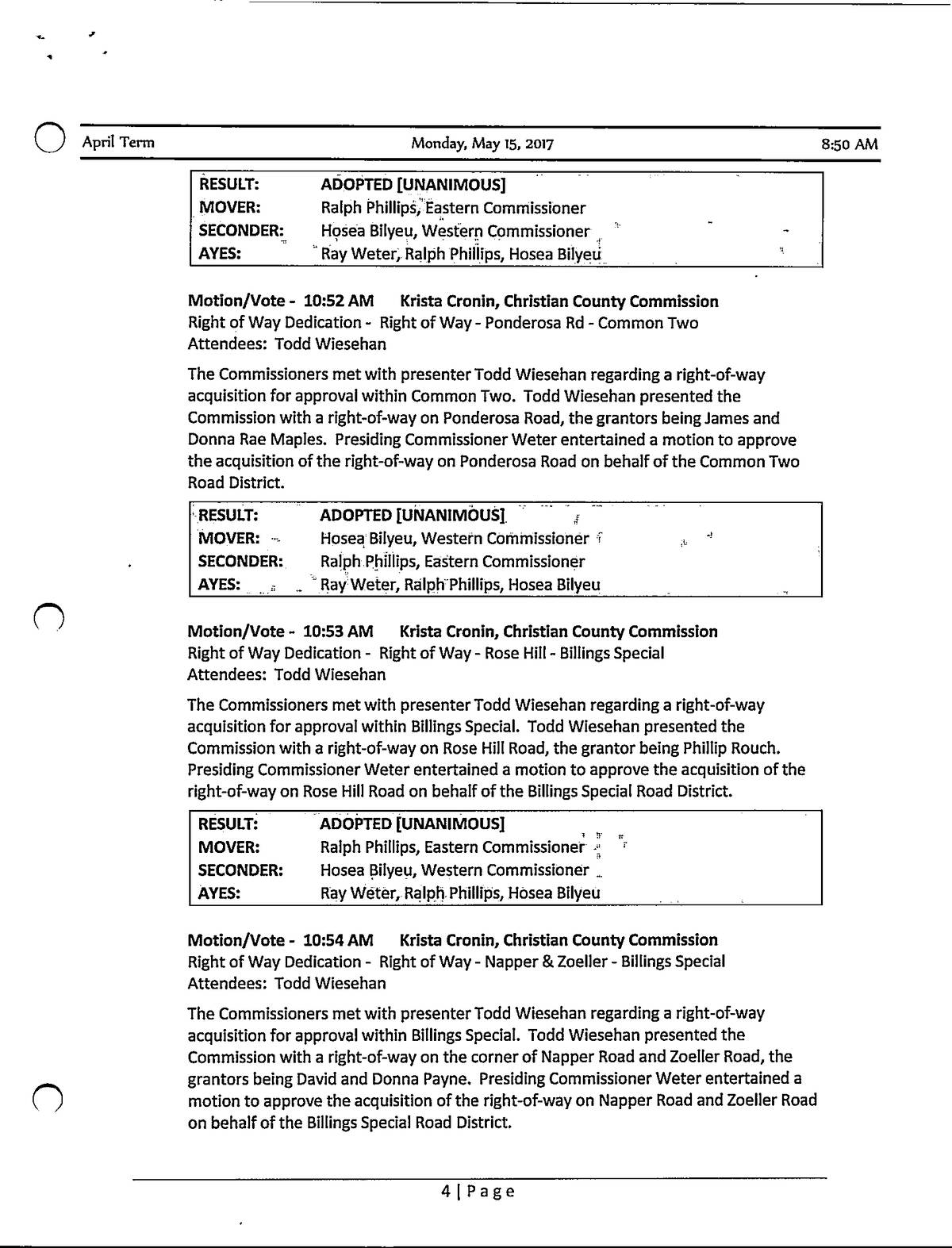 April Term    Monday, May 15, 2017    8:50 AM

| RESULT: | ADOPTED [UNANIMOUS] |
|---|---|
| MOVER: | Ralph Phillips, Eastern Commissioner |
| SECONDER: | Hosea Bilyeu, Western Commissioner |
| AYES: | Ray Weter, Ralph Phillips, Hosea Bilyeu |

Motion/Vote - 10:52 AM    Krista Cronin, Christian County Commission
Right of Way Dedication - Right of Way - Ponderosa Rd - Common Two
Attendees: Todd Wiesehan

The Commissioners met with presenter Todd Wiesehan regarding a right-of-way acquisition for approval within Common Two. Todd Wiesehan presented the Commission with a right-of-way on Ponderosa Road, the grantors being James and Donna Rae Maples. Presiding Commissioner Weter entertained a motion to approve the acquisition of the right-of-way on Ponderosa Road on behalf of the Common Two Road District.

| RESULT: | ADOPTED [UNANIMOUS] |
|---|---|
| MOVER: | Hosea Bilyeu, Western Commissioner |
| SECONDER: | Ralph Phillips, Eastern Commissioner |
| AYES: | Ray Weter, Ralph Phillips, Hosea Bilyeu |

Motion/Vote - 10:53 AM    Krista Cronin, Christian County Commission
Right of Way Dedication - Right of Way - Rose Hill - Billings Special
Attendees: Todd Wiesehan

The Commissioners met with presenter Todd Wiesehan regarding a right-of-way acquisition for approval within Billings Special. Todd Wiesehan presented the Commission with a right-of-way on Rose Hill Road, the grantor being Phillip Rouch. Presiding Commissioner Weter entertained a motion to approve the acquisition of the right-of-way on Rose Hill Road on behalf of the Billings Special Road District.

| RESULT: | ADOPTED [UNANIMOUS] |
|---|---|
| MOVER: | Ralph Phillips, Eastern Commissioner |
| SECONDER: | Hosea Bilyeu, Western Commissioner |
| AYES: | Ray Weter, Ralph Phillips, Hosea Bilyeu |

Motion/Vote - 10:54 AM    Krista Cronin, Christian County Commission
Right of Way Dedication - Right of Way - Napper & Zoeller - Billings Special
Attendees: Todd Wiesehan

The Commissioners met with presenter Todd Wiesehan regarding a right-of-way acquisition for approval within Billings Special. Todd Wiesehan presented the Commission with a right-of-way on the corner of Napper Road and Zoeller Road, the grantors being David and Donna Payne. Presiding Commissioner Weter entertained a motion to approve the acquisition of the right-of-way on Napper Road and Zoeller Road on behalf of the Billings Special Road District.

4 | Page